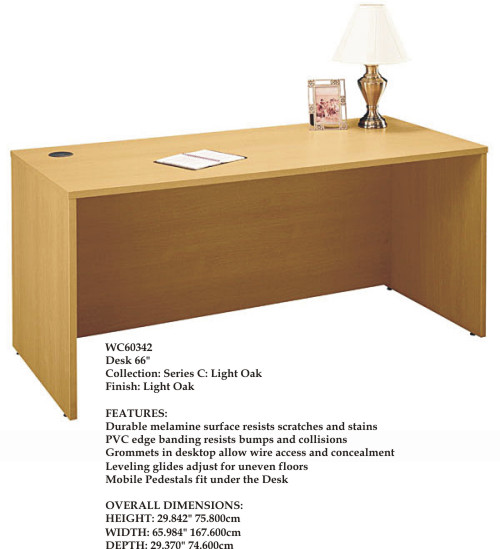 WC60342
Desk 66"
Collection: Series C: Light Oak
Finish: Light Oak

FEATURES:
Durable melamine surface resists scratches and stains
PVC edge banding resists bumps and collisions
Grommets in desktop allow wire access and concealment
Leveling glides adjust for uneven floors
Mobile Pedestals fit under the Desk

OVERALL DIMENSIONS:
HEIGHT: 29.842" 75.800cm
WIDTH: 65.984" 167.600cm
DEPTH: 29.370" 74.600cm